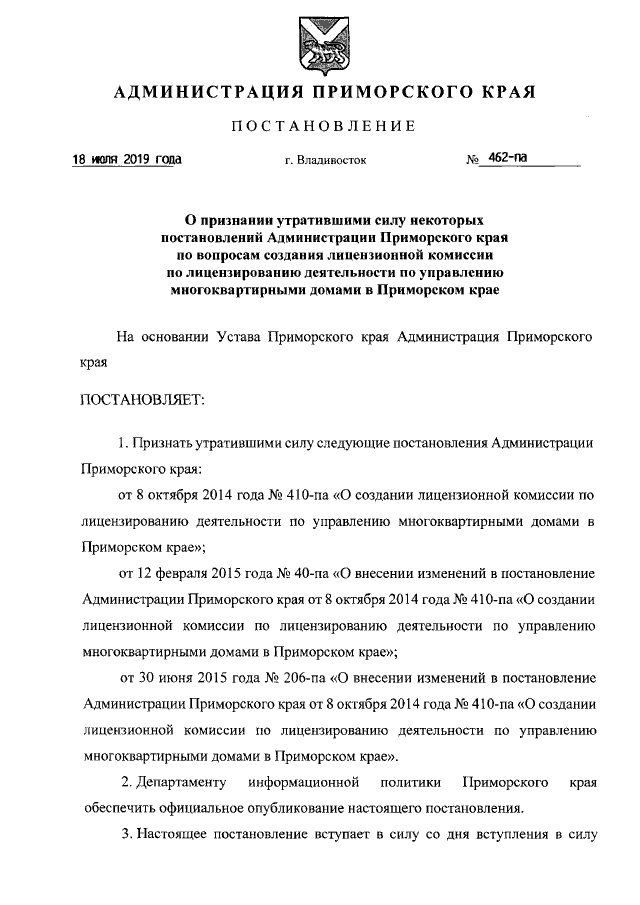 АДМИНИСТРАЦИЯ ПРИМОРСКОГО КРАЯ

ПОСТАНОВЛЕНИЕ

18 июля 2019 года г. Владивосток № 462-па

О признании утратившими силу некоторых постановлений Администрации Приморского края по вопросам создания лицензионной комиссии по лицензированию деятельности по управлению многоквартирными домами в Приморском крае

На основании Устава Приморского края Администрация Приморского края

ПОСТАНОВЛЯЕТ:

1. Признать утратившими силу следующие постановления Администрации Приморского края:

от 8 октября 2014 года № 410-па «О создании лицензионной комиссии по лицензированию деятельности по управлению многоквартирными домами в Приморском крае»;

от 12 февраля 2015 года № 40-па «О внесении изменений в постановление Администрации Приморского края от 8 октября 2014 года № 410-па «О создании лицензионной комиссии по лицензированию деятельности по управлению многоквартирными домами в Приморском крае»;

от 30 июня 2015 года № 206-па «О внесении изменений в постановление Администрации Приморского края от 8 октября 2014 года № 410-па «О создании лицензионной комиссии по лицензированию деятельности по управлению многоквартирными домами в Приморском крае».

2. Департаменту информационной политики Приморского края обеспечить официальное опубликование настоящего постановления.

3. Настоящее постановление вступает в силу со дня вступления в силу